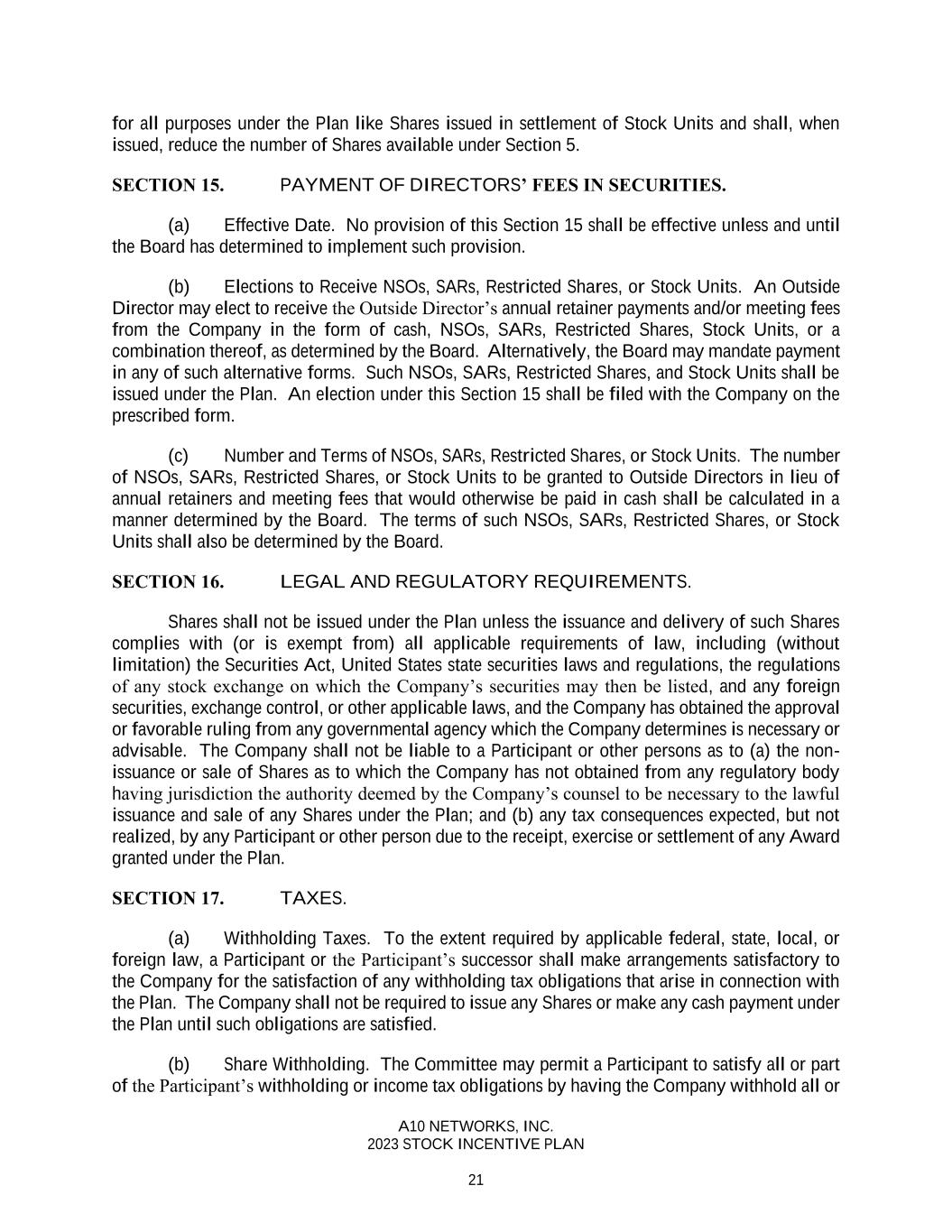 for all purposes under the Plan like Shares issued in settlement of Stock Units and shall, when issued, reduce the number of Shares available under Section 5.

SECTION 15. PAYMENT OF DIRECTORS' FEES IN SECURITIES.

(a) Effective Date. No provision of this Section 15 shall be effective unless and until the Board has determined to implement such provision.

(b) Elections to Receive NSOs, SARs, Restricted Shares, or Stock Units. An Outside Director may elect to receive the Outside Director's annual retainer payments and/or meeting fees from the Company in the form of cash, NSOs, SARs, Restricted Shares, Stock Units, or a combination thereof, as determined by the Board. Alternatively, the Board may mandate payment in any of such alternative forms. Such NSOs, SARs, Restricted Shares, and Stock Units shall be issued under the Plan. An election under this Section 15 shall be filed with the Company on the prescribed form.

(c) Number and Terms of NSOs, SARs, Restricted Shares, or Stock Units. The number of NSOs, SARs, Restricted Shares, or Stock Units to be granted to Outside Directors in lieu of annual retainers and meeting fees that would otherwise be paid in cash shall be calculated in a manner determined by the Board. The terms of such NSOs, SARs, Restricted Shares, or Stock Units shall also be determined by the Board.

SECTION 16. LEGAL AND REGULATORY REQUIREMENTS.

Shares shall not be issued under the Plan unless the issuance and delivery of such Shares complies with (or is exempt from) all applicable requirements of law, including (without limitation) the Securities Act, United States state securities laws and regulations, the regulations of any stock exchange on which the Company's securities may then be listed, and any foreign securities, exchange control, or other applicable laws, and the Company has obtained the approval or favorable ruling from any governmental agency which the Company determines is necessary or advisable. The Company shall not be liable to a Participant or other persons as to (a) the non-issuance or sale of Shares as to which the Company has not obtained from any regulatory body having jurisdiction the authority deemed by the Company's counsel to be necessary to the lawful issuance and sale of any Shares under the Plan; and (b) any tax consequences expected, but not realized, by any Participant or other person due to the receipt, exercise or settlement of any Award granted under the Plan.

SECTION 17. TAXES.

(a) Withholding Taxes. To the extent required by applicable federal, state, local, or foreign law, a Participant or the Participant's successor shall make arrangements satisfactory to the Company for the satisfaction of any withholding tax obligations that arise in connection with the Plan. The Company shall not be required to issue any Shares or make any cash payment under the Plan until such obligations are satisfied.

(b) Share Withholding. The Committee may permit a Participant to satisfy all or part of the Participant's withholding or income tax obligations by having the Company withhold all or

A10 NETWORKS, INC.
2023 STOCK INCENTIVE PLAN

21